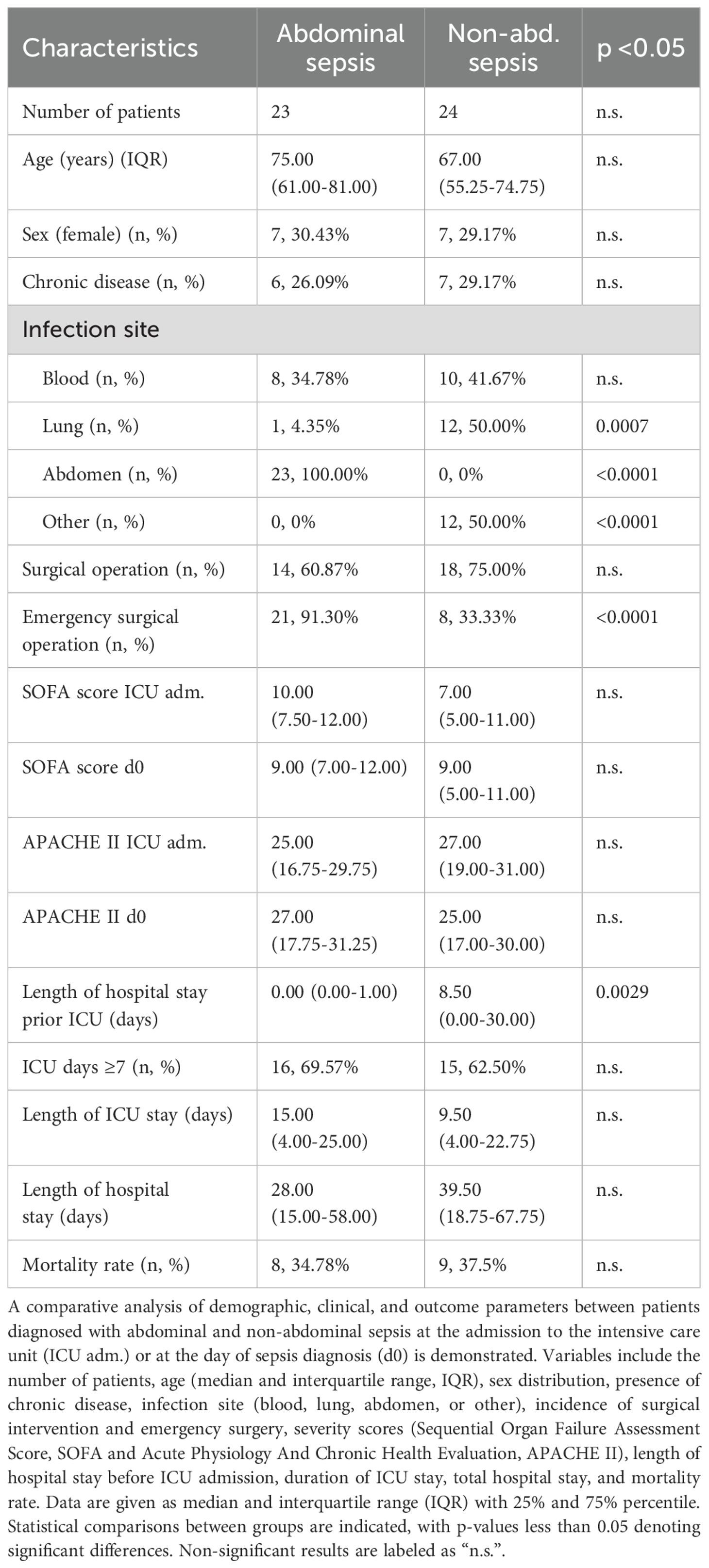 | Characteristics | Abdominal sepsis | Non-abd. sepsis | p <0.05 |
|---|---|---|---|
| Number of patients | 23 | 24 | n.s. |
| Age (years) (IQR) | 75.00 (61.00-81.00) | 67.00 (55.25-74.75) | n.s. |
| Sex (female) (n, %) | 7, 30.43% | 7, 29.17% | n.s. |
| Chronic disease (n, %) | 6, 26.09% | 7, 29.17% | n.s. |
| Infection site | | | |
| Blood (n, %) | 8, 34.78% | 10, 41.67% | n.s. |
| Lung (n, %) | 1, 4.35% | 12, 50.00% | 0.0007 |
| Abdomen (n, %) | 23, 100.00% | 0, 0% | <0.0001 |
| Other (n, %) | 0, 0% | 12, 50.00% | <0.0001 |
| Surgical operation (n, %) | 14, 60.87% | 18, 75.00% | n.s. |
| Emergency surgical operation (n, %) | 21, 91.30% | 8, 33.33% | <0.0001 |
| SOFA score ICU adm. | 10.00 (7.50-12.00) | 7.00 (5.00-11.00) | n.s. |
| SOFA score d0 | 9.00 (7.00-12.00) | 9.00 (5.00-11.00) | n.s. |
| APACHE II ICU adm. | 25.00 (16.75-29.75) | 27.00 (19.00-31.00) | n.s. |
| APACHE II d0 | 27.00 (17.75-31.25) | 25.00 (17.00-30.00) | n.s. |
| Length of hospital stay prior ICU (days) | 0.00 (0.00-1.00) | 8.50 (0.00-30.00) | 0.0029 |
| ICU days ≥7 (n, %) | 16, 69.57% | 15, 62.50% | n.s. |
| Length of ICU stay (days) | 15.00 (4.00-25.00) | 9.50 (4.00-22.75) | n.s. |
| Length of hospital stay (days) | 28.00 (15.00-58.00) | 39.50 (18.75-67.75) | n.s. |
| Mortality rate (n, %) | 8, 34.78% | 9, 37.5% | n.s. |

A comparative analysis of demographic, clinical, and outcome parameters between patients diagnosed with abdominal and non-abdominal sepsis at the admission to the intensive care unit (ICU adm.) or at the day of sepsis diagnosis (d0) is demonstrated. Variables include the number of patients, age (median and interquartile range, IQR), sex distribution, presence of chronic disease, infection site (blood, lung, abdomen, or other), incidence of surgical intervention and emergency surgery, severity scores (Sequential Organ Failure Assessment Score, SOFA and Acute Physiology And Chronic Health Evaluation, APACHE II), length of hospital stay before ICU admission, duration of ICU stay, total hospital stay, and mortality rate. Data are given as median and interquartile range (IQR) with 25% and 75% percentile. Statistical comparisons between groups are indicated, with p-values less than 0.05 denoting significant differences. Non-significant results are labeled as “n.s.”.